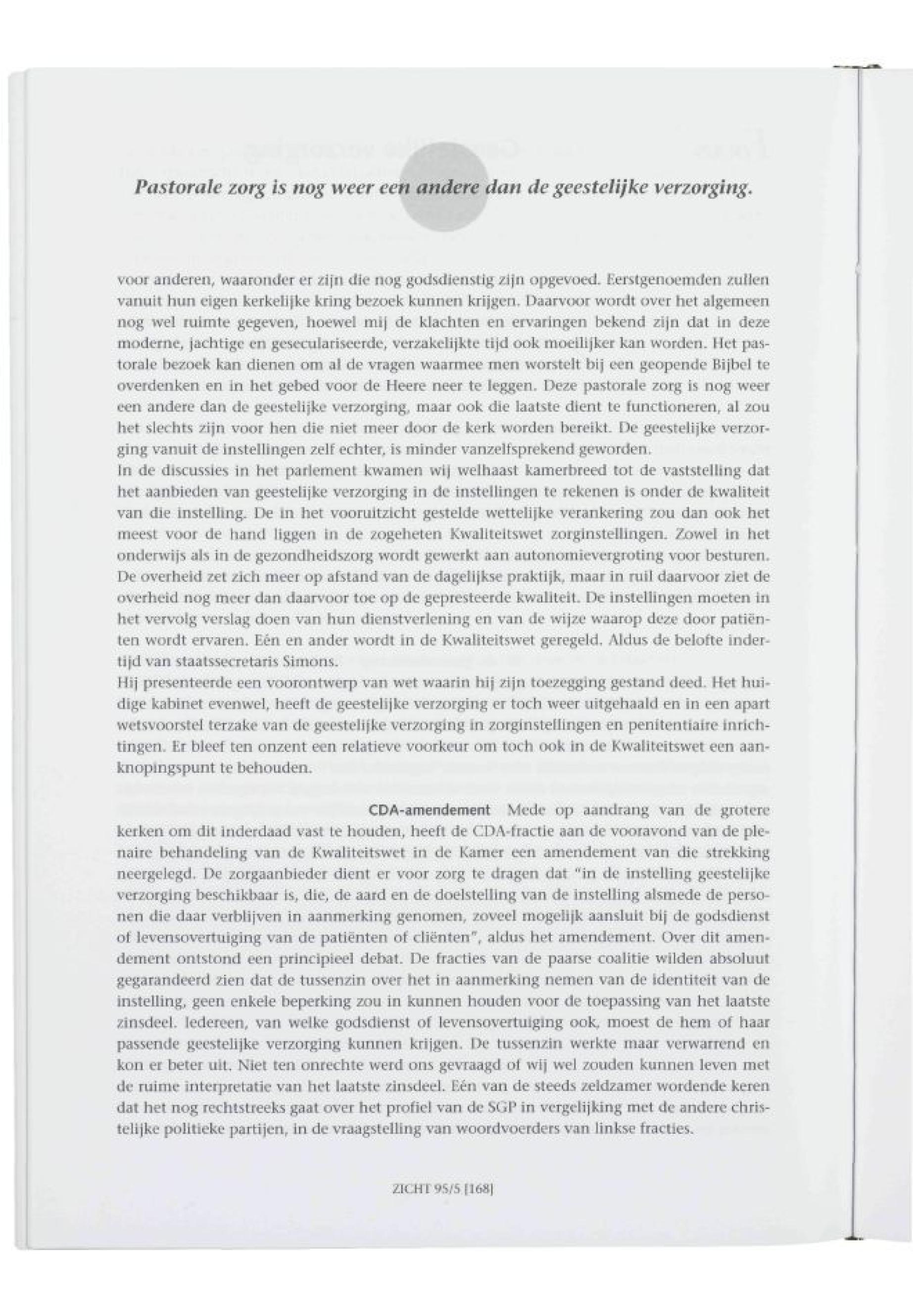 Pastorale zorg is nog weer een andere dan de geestelijke verzorging.

voor anderen, waaronder er zijn die nog godsdienstig zijn opgevoed. Eerstgenoemden zullen vanuit hun eigen kerkelijke kring bezoek kunnen krijgen. Daarvoor wordt over het algemeen nog wel ruimte gegeven, hoewel mij de klachten en ervaringen bekend zijn dat in deze moderne, jachtige en geseculariseerde, verzakelijkte tijd ook moeilijker kan worden. Het pastorale bezoek kan dienen om al de vragen waarmee men worstelt bij een geopende Bijbel te overdenken en in het gebed voor de Heere neer te leggen. Deze pastorale zorg is nog weer een andere dan de geestelijke verzorging, maar ook die laatste dient te functioneren, al zou het slechts zijn voor hen die niet meer door de kerk worden bereikt. De geestelijke verzorging vanuit de instellingen zelf echter, is minder vanzelfsprekend geworden.
In de discussies in het parlement kwamen wij welhaast kamerbreed tot de vaststelling dat het aanbieden van geestelijke verzorging in de instellingen te rekenen is onder de kwaliteit van die instelling. De in het vooruitzicht gestelde wettelijke verankering zou dan ook het meest voor de hand liggen in de zogeheten Kwaliteitswet zorginstellingen. Zowel in het onderwijs als in de gezondheidszorg wordt gewerkt aan autonomievergroting voor besturen. De overheid zet zich meer op afstand van de dagelijkse praktijk, maar in ruil daarvoor ziet de overheid nog meer dan daarvoor toe op de gepresteerde kwaliteit. De instellingen moeten in het vervolg verslag doen van hun dienstverlening en van de wijze waarop deze door patiënten wordt ervaren. Eén en ander wordt in de Kwaliteitswet geregeld. Aldus de belofte indertijd van staatssecretaris Simons.
Hij presenteerde een voorontwerp van wet waarin hij zijn toezegging gestand deed. Het huidige kabinet evenwel, heeft de geestelijke verzorging er toch weer uitgehaald en in een apart wetsvoorstel terzake van de geestelijke verzorging in zorginstellingen en penitentiaire inrichtingen. Er bleef ten onzent een relatieve voorkeur om toch ook in de Kwaliteitswet een aanknopingspunt te behouden.

CDA-amendement Mede op aandrang van de grotere kerken om dit inderdaad vast te houden, heeft de CDA-fractie aan de vooravond van de plenaire behandeling van de Kwaliteitswet in de Kamer een amendement van die strekking neergelegd. De zorgaanbieder dient er voor zorg te dragen dat "in de instelling geestelijke verzorging beschikbaar is, die, de aard en de doelstelling van de instelling alsmede de personen die daar verblijven in aanmerking genomen, zoveel mogelijk aansluit bij de godsdienst of levensovertuiging van de patiënten of cliënten", aldus het amendement. Over dit amendement ontstond een principieel debat. De fracties van de paarse coalitie wilden absoluut gegarandeerd zien dat de tussenzin over het in aanmerking nemen van de identiteit van de instelling, geen enkele beperking zou in kunnen houden voor de toepassing van het laatste zinsdeel. Iedereen, van welke godsdienst of levensovertuiging ook, moest de hem of haar passende geestelijke verzorging kunnen krijgen. De tussenzin werkte maar verwarrend en kon er beter uit. Niet ten onrechte werd ons gevraagd of wij wel zouden kunnen leven met de ruime interpretatie van het laatste zinsdeel. Eén van de steeds zeldzamer wordende keren dat het nog rechtstreeks gaat over het profiel van de SGP in vergelijking met de andere christelijke politieke partijen, in de vraagstelling van woordvoerders van linkse fracties.

ZICHT 95/5 [168]